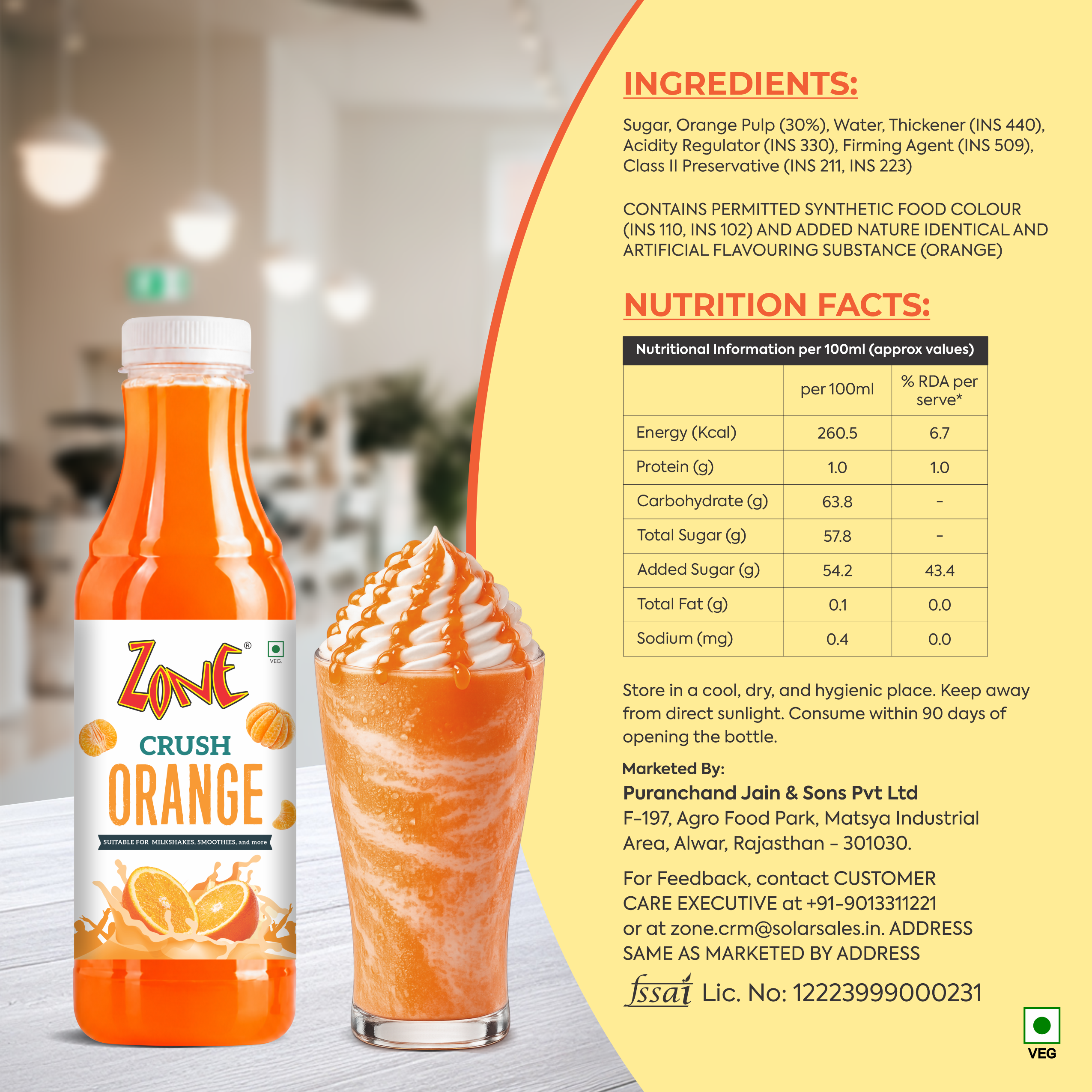 ZONE®

VEG.

CRUSH
ORANGE

SUITABLE FOR MILKSHAKES, SMOOTHIES, and more

INGREDIENTS:

Sugar, Orange Pulp (30%), Water, Thickener (INS 440), Acidity Regulator (INS 330), Firming Agent (INS 509), Class II Preservative (INS 211, INS 223)

CONTAINS PERMITTED SYNTHETIC FOOD COLOUR (INS 110, INS 102) AND ADDED NATURE IDENTICAL AND ARTIFICIAL FLAVOURING SUBSTANCE (ORANGE)

NUTRITION FACTS:

Nutritional Information per 100ml (approx values)

| | per 100ml | % RDA per serve* |
|---|---|---|
| Energy (Kcal) | 260.5 | 6.7 |
| Protein (g) | 1.0 | 1.0 |
| Carbohydrate (g) | 63.8 | - |
| Total Sugar (g) | 57.8 | - |
| Added Sugar (g) | 54.2 | 43.4 |
| Total Fat (g) | 0.1 | 0.0 |
| Sodium (mg) | 0.4 | 0.0 |

Store in a cool, dry, and hygienic place. Keep away from direct sunlight. Consume within 90 days of opening the bottle.

Marketed By:
Puranchand Jain & Sons Pvt Ltd
F-197, Agro Food Park, Matsya Industrial Area, Alwar, Rajasthan - 301030.

For Feedback, contact CUSTOMER CARE EXECUTIVE at +91-9013311221 or at zone.crm@solarsales.in. ADDRESS SAME AS MARKETED BY ADDRESS

fssai Lic. No: 12223999000231

VEG